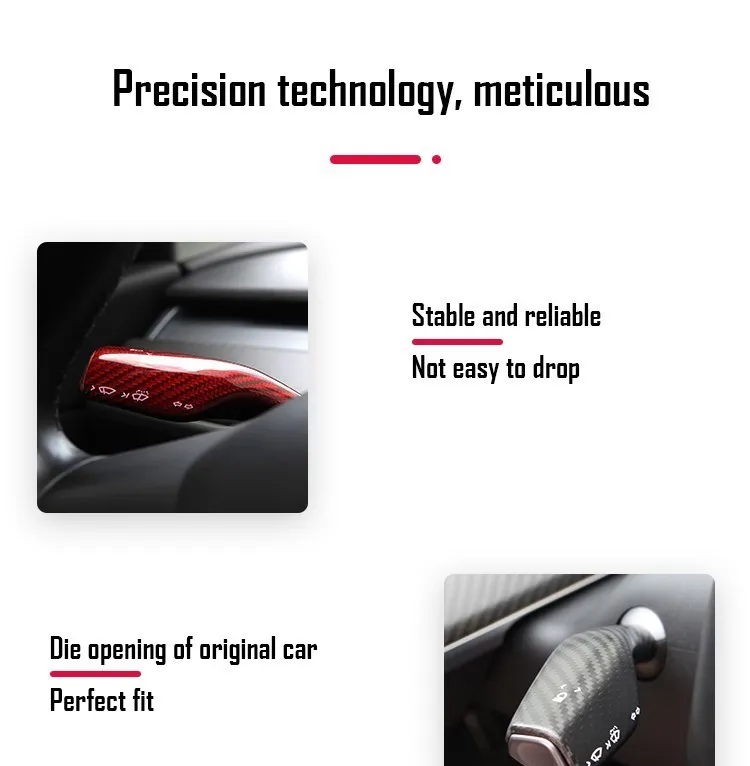 Precision technology, meticulous

Stable and reliable

Not easy to drop

Die opening of original car

Perfect fit